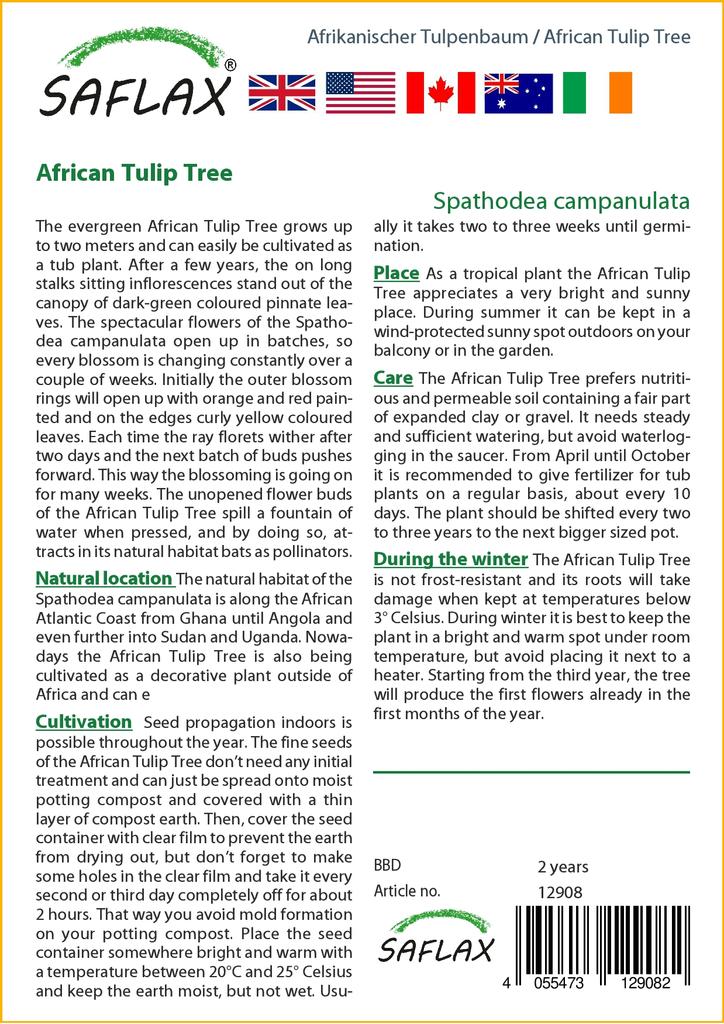 SAFLAX®

Afrikanischer Tulpenbaum / African Tulip Tree

African Tulip Tree

Spathodea campanulata

The evergreen African Tulip Tree grows up to two meters and can easily be cultivated as a tub plant. After a few years, the on long stalks sitting inflorescences stand out of the canopy of dark-green coloured pinnate leaves. The spectacular flowers of the Spathodea campanulata open up in batches, so every blossom is changing constantly over a couple of weeks. Initially the outer blossom rings will open up with orange and red painted and on the edges curly yellow coloured leaves. Each time the ray florets wither after two days and the next batch of buds pushes forward. This way the blossoming is going on for many weeks. The unopened flower buds of the African Tulip Tree spill a fountain of water when pressed, and by doing so, attracts in its natural habitat bats as pollinators.

Natural location The natural habitat of the Spathodea campanulata is along the African Atlantic Coast from Ghana until Angola and even further into Sudan and Uganda. Nowadays the African Tulip Tree is also being cultivated as a decorative plant outside of Africa and can e

Cultivation Seed propagation indoors is possible throughout the year. The fine seeds of the African Tulip Tree don't need any initial treatment and can just be spread onto moist potting compost and covered with a thin layer of compost earth. Then, cover the seed container with clear film to prevent the earth from drying out, but don't forget to make some holes in the clear film and take it every second or third day completely off for about 2 hours. That way you avoid mold formation on your potting compost. Place the seed container somewhere bright and warm with a temperature between 20°C and 25° Celsius and keep the earth moist, but not wet. Usually it takes two to three weeks until germination.

Place As a tropical plant the African Tulip Tree appreciates a very bright and sunny place. During summer it can be kept in a wind-protected sunny spot outdoors on your balcony or in the garden.

Care The African Tulip Tree prefers nutritious and permeable soil containing a fair part of expanded clay or gravel. It needs steady and sufficient watering, but avoid waterlogging in the saucer. From April until October it is recommended to give fertilizer for tub plants on a regular basis, about every 10 days. The plant should be shifted every two to three years to the next bigger sized pot.

During the winter The African Tulip Tree is not frost-resistant and its roots will take damage when kept at temperatures below 3° Celsius. During winter it is best to keep the plant in a bright and warm spot under room temperature, but avoid placing it next to a heater. Starting from the third year, the tree will produce the first flowers already in the first months of the year.

BBD 2 years
Article no. 12908

SAFLAX

4 055473 129082